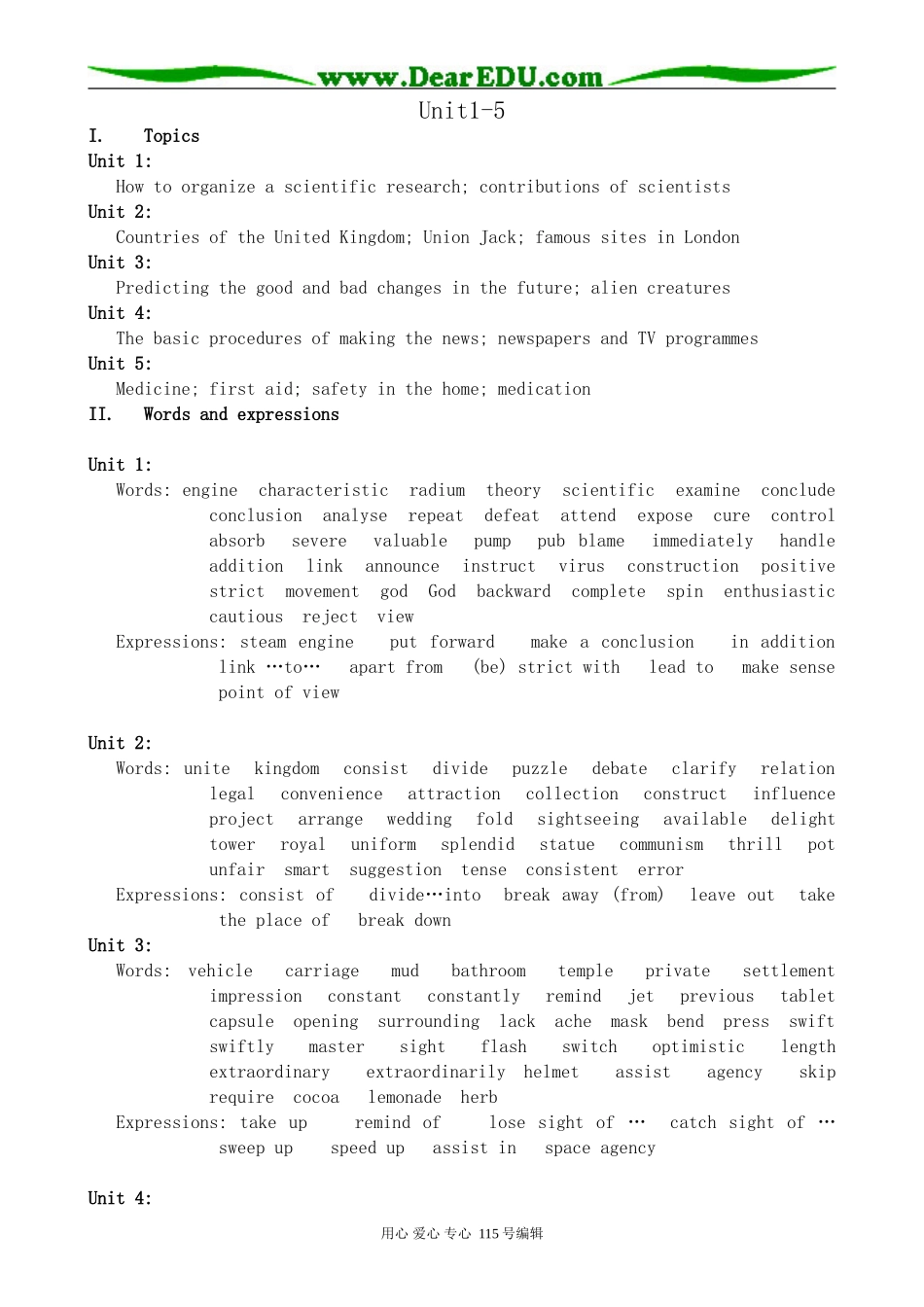 www.DearEDU.com

Unit1-5

I. Topics

Unit 1:

How to organize a scientific research; contributions of scientists

Unit 2:

Countries of the United Kingdom; Union Jack; famous sites in London

Unit 3:

Predicting the good and bad changes in the future; alien creatures

Unit 4:

The basic procedures of making the news; newspapers and TV programmes

Unit 5:

Medicine; first aid; safety in the home; medication

II. Words and expressions

Unit 1:

Words: engine characteristic radium theory scientific examine conclude conclusion analyse repeat defeat attend expose cure control absorb severe valuable pump pub blame immediately handle addition link announce instruct virus construction positive strict movement god God backward complete spin enthusiastic cautious reject view

Expressions: steam engine put forward make a conclusion in addition link …to… apart from (be) strict with lead to make sense point of view

Unit 2:

Words: unite kingdom consist divide puzzle debate clarify relation legal convenience attraction collection construct influence project arrange wedding fold sightseeing available delight tower royal uniform splendid statue communism thrill pot unfair smart suggestion tense consistent error

Expressions: consist of divide…into break away (from) leave out take the place of break down

Unit 3:

Words: vehicle carriage mud bathroom temple private settlement impression constant constantly remind jet previous tablet capsule opening surrounding lack ache mask bend press swift swiftly master sight flash switch optimistic length extraordinary extraordinarily helmet assist agency skip require cocoa lemonade herb

Expressions: take up remind of lose sight of … catch sight of … sweep up speed up assist in space agency

Unit 4:

用心 爱心 专心 115号编辑